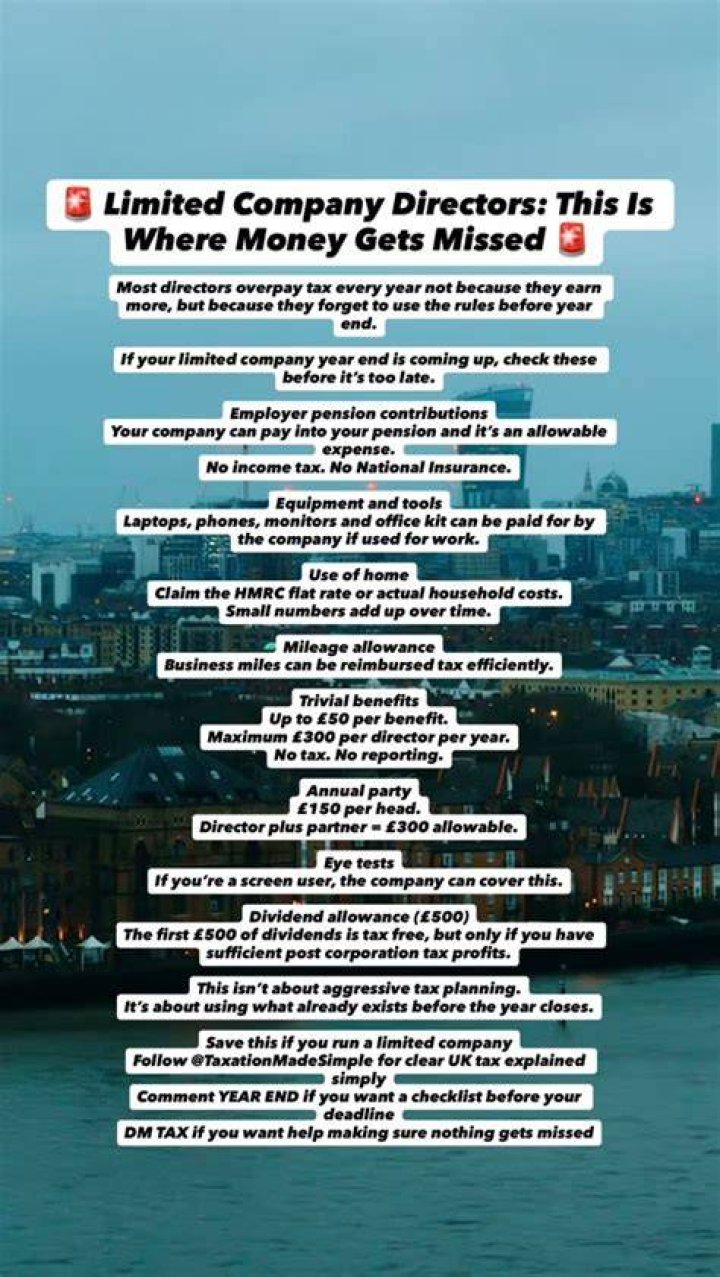 🚨 Limited Company Directors: This Is Where Money Gets Missed 🚨

Most directors overpay tax every year not because they earn more, but because they forget to use the rules before year end.

If your limited company year end is coming up, check these before it's too late.

Employer pension contributions
Your company can pay into your pension and it's an allowable expense.
No income tax. No National Insurance.

Equipment and tools
Laptops, phones, monitors and office kit can be paid for by the company if used for work.

Use of home
Claim the HMRC flat rate or actual household costs.
Small numbers add up over time.

Mileage allowance
Business miles can be reimbursed tax efficiently.

Trivial benefits
Up to £50 per benefit.
Maximum £300 per director per year.
No tax. No reporting.

Annual party
£150 per head.
Director plus partner = £300 allowable.

Eye tests
If you're a screen user, the company can cover this.

Dividend allowance (£500)
The first £500 of dividends is tax free, but only if you have sufficient post corporation tax profits.

This isn't about aggressive tax planning.
It's about using what already exists before the year closes.

Save this if you run a limited company
Follow @TaxationMadeSimple for clear UK tax explained simply
Comment YEAR END if you want a checklist before your deadline
DM TAX if you want help making sure nothing gets missed